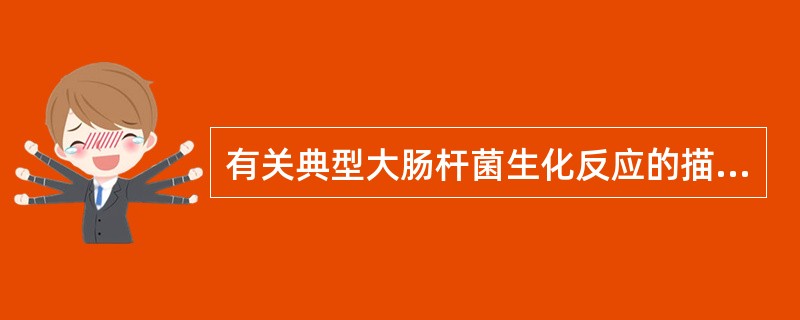 有关典型大肠杆菌生化反应的描...